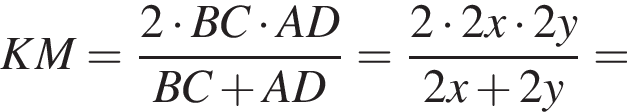 $KM = \frac{2 \cdot BC \cdot AD}{BC + AD} = \frac{2 \cdot 2x \cdot 2y}{2x + 2y} =$